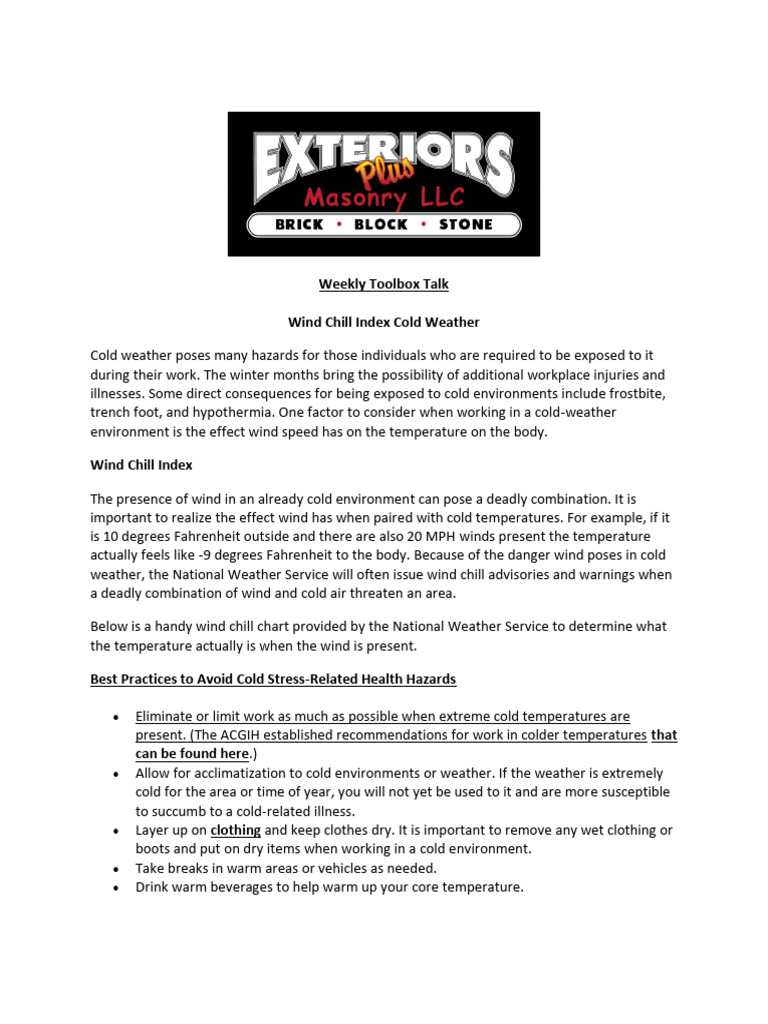 EXTERIORS Plus Masonry LLC
BRICK • BLOCK • STONE

Weekly Toolbox Talk

Wind Chill Index Cold Weather

Cold weather poses many hazards for those individuals who are required to be exposed to it during their work. The winter months bring the possibility of additional workplace injuries and illnesses. Some direct consequences for being exposed to cold environments include frostbite, trench foot, and hypothermia. One factor to consider when working in a cold-weather environment is the effect wind speed has on the temperature on the body.

Wind Chill Index

The presence of wind in an already cold environment can pose a deadly combination. It is important to realize the effect wind has when paired with cold temperatures. For example, if it is 10 degrees Fahrenheit outside and there are also 20 MPH winds present the temperature actually feels like -9 degrees Fahrenheit to the body. Because of the danger wind poses in cold weather, the National Weather Service will often issue wind chill advisories and warnings when a deadly combination of wind and cold air threaten an area.

Below is a handy wind chill chart provided by the National Weather Service to determine what the temperature actually is when the wind is present.

Best Practices to Avoid Cold Stress-Related Health Hazards

• Eliminate or limit work as much as possible when extreme cold temperatures are present. (The ACGIH established recommendations for work in colder temperatures that can be found here.)
• Allow for acclimatization to cold environments or weather. If the weather is extremely cold for the area or time of year, you will not yet be used to it and are more susceptible to succumb to a cold-related illness.
• Layer up on clothing and keep clothes dry. It is important to remove any wet clothing or boots and put on dry items when working in a cold environment.
• Take breaks in warm areas or vehicles as needed.
• Drink warm beverages to help warm up your core temperature.